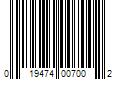 0 19474 00700 2